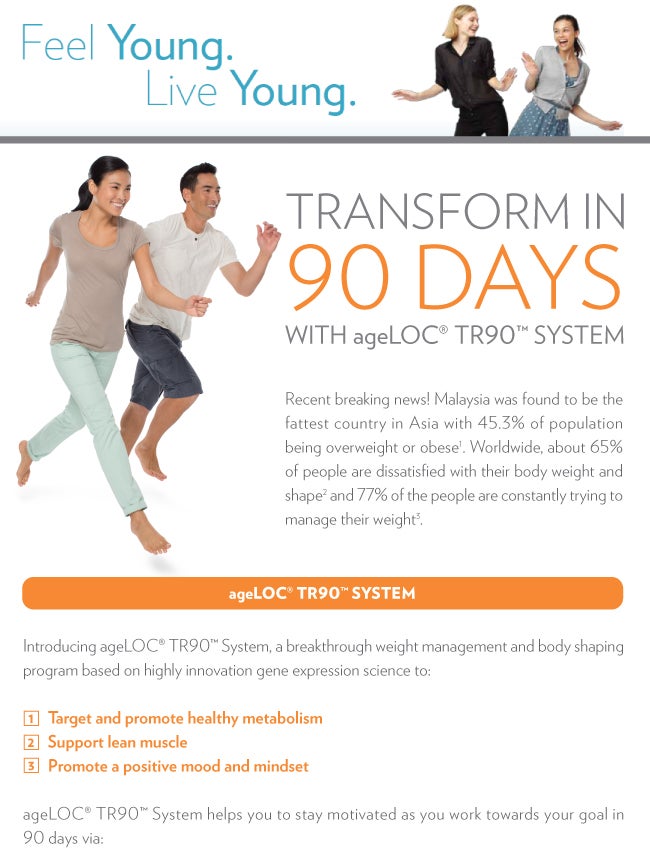 Feel Young.
Live Young.

TRANSFORM IN
90 DAYS
WITH ageLOC® TR90™ SYSTEM

Recent breaking news! Malaysia was found to be the fattest country in Asia with 45.3% of population being overweight or obese$^{1}$. Worldwide, about 65% of people are dissatisfied with their body weight and shape$^{2}$ and 77% of the people are constantly trying to manage their weight$^{3}$.

ageLOC® TR90™ SYSTEM

Introducing ageLOC® TR90™ System, a breakthrough weight management and body shaping program based on highly innovation gene expression science to:

1 Target and promote healthy metabolism
2 Support lean muscle
3 Promote a positive mood and mindset

ageLOC® TR90™ System helps you to stay motivated as you work towards your goal in 90 days via: